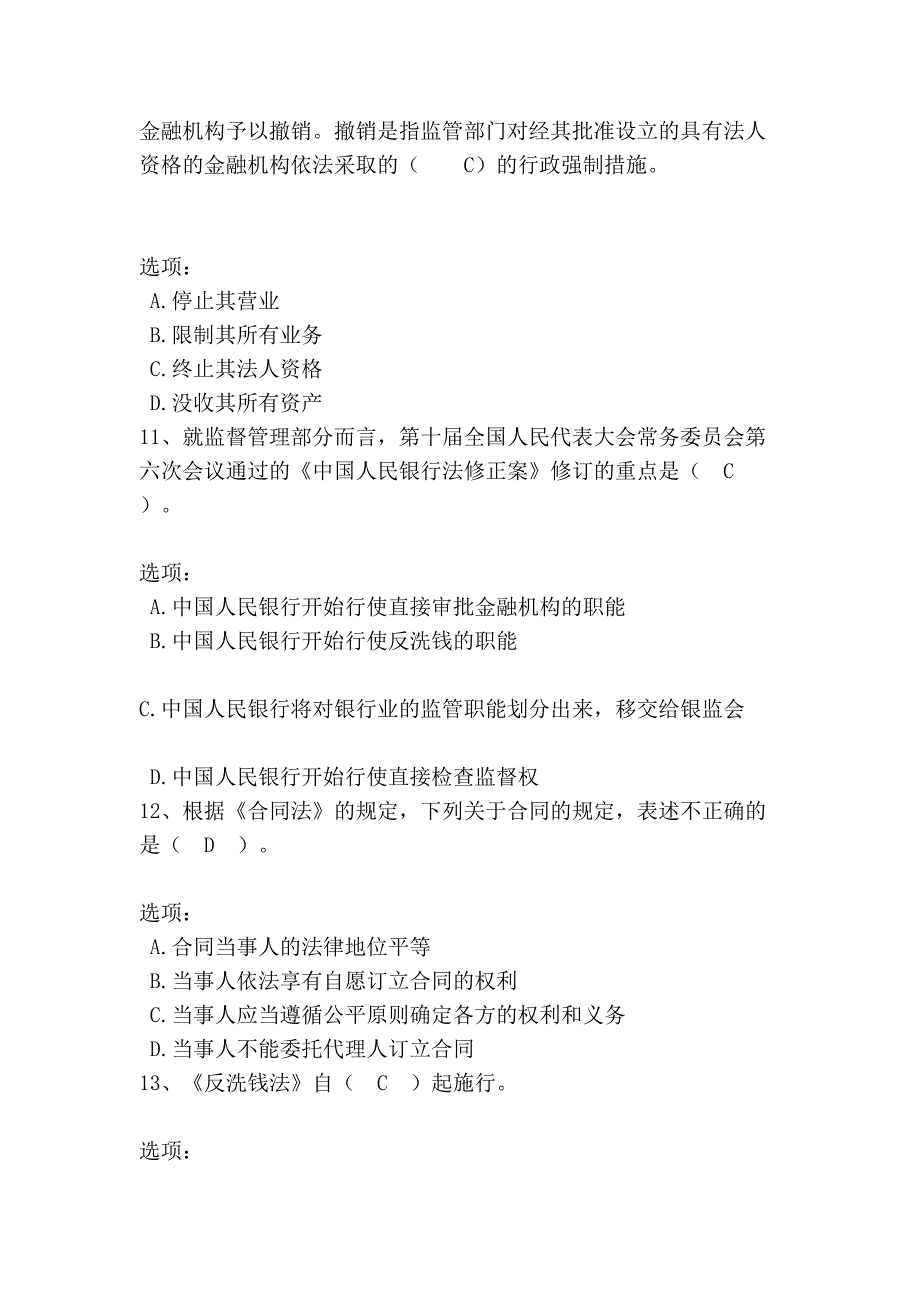 金融机构予以撤销。撤销是指监管部门对经其批准设立的具有法人资格的金融机构依法采取的（　　C）的行政强制措施。

选项：
A.停止其营业
B.限制其所有业务
C.终止其法人资格
D.没收其所有资产
11、就监督管理部分而言，第十届全国人民代表大会常务委员会第六次会议通过的《中国人民银行法修正案》修订的重点是（　C　）。

选项：
A.中国人民银行开始行使直接审批金融机构的职能
B.中国人民银行开始行使反洗钱的职能

C.中国人民银行将对银行业的监管职能划分出来，移交给银监会

D.中国人民银行开始行使直接检查监督权
12、根据《合同法》的规定，下列关于合同的规定，表述不正确的是（　D　）。

选项：
A.合同当事人的法律地位平等
B.当事人依法享有自愿订立合同的权利
C.当事人应当遵循公平原则确定各方的权利和义务
D.当事人不能委托代理人订立合同
13、《反洗钱法》自（　C　）起施行。

选项：